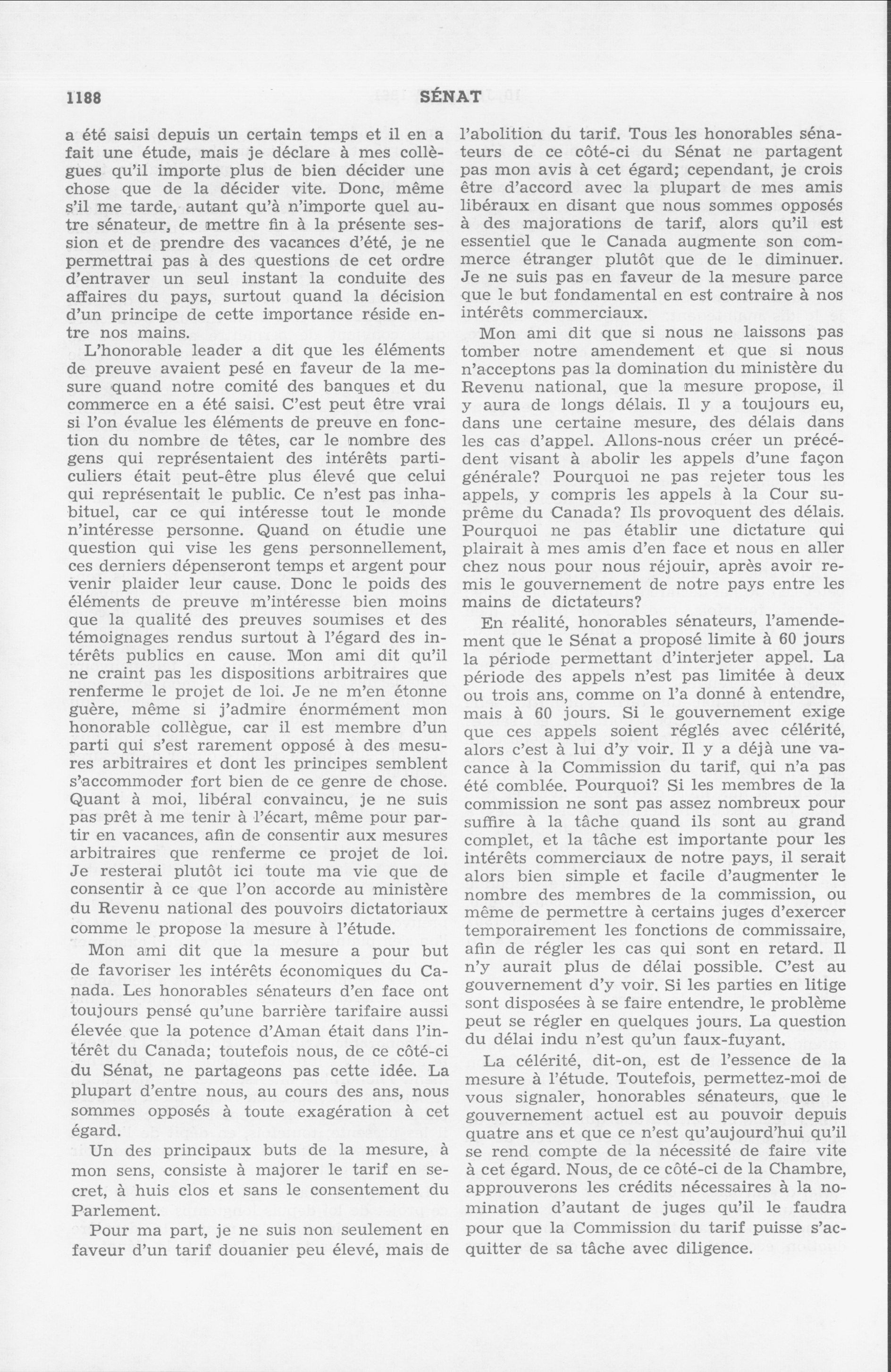 1188 SÉNAT

a été saisi depuis un certain temps et il en a fait une étude, mais je déclare à mes collègues qu'il importe plus de bien décider une chose que de la décider vite. Donc, même s'il me tarde, autant qu'à n'importe quel autre sénateur, de mettre fin à la présente session et de prendre des vacances d'été, je ne permettrai pas à des questions de cet ordre d'entraver un seul instant la conduite des affaires du pays, surtout quand la décision d'un principe de cette importance réside entre nos mains.

L'honorable leader a dit que les éléments de preuve avaient pesé en faveur de la mesure quand notre comité des banques et du commerce en a été saisi. C'est peut être vrai si l'on évalue les éléments de preuve en fonction du nombre de têtes, car le nombre des gens qui représentaient des intérêts particuliers était peut-être plus élevé que celui qui représentait le public. Ce n'est pas inhabituel, car ce qui intéresse tout le monde n'intéresse personne. Quand on étudie une question qui vise les gens personnellement, ces derniers dépenseront temps et argent pour venir plaider leur cause. Donc le poids des éléments de preuve m'intéresse bien moins que la qualité des preuves soumises et des témoignages rendus surtout à l'égard des intérêts publics en cause. Mon ami dit qu'il ne craint pas les dispositions arbitraires que renferme le projet de loi. Je ne m'en étonne guère, même si j'admire énormément mon honorable collègue, car il est membre d'un parti qui s'est rarement opposé à des mesures arbitraires et dont les principes semblent s'accommoder fort bien de ce genre de chose. Quant à moi, libéral convaincu, je ne suis pas prêt à me tenir à l'écart, même pour partir en vacances, afin de consentir aux mesures arbitraires que renferme ce projet de loi. Je resterai plutôt ici toute ma vie que de consentir à ce que l'on accorde au ministère du Revenu national des pouvoirs dictatoriaux comme le propose la mesure à l'étude.

Mon ami dit que la mesure a pour but de favoriser les intérêts économiques du Canada. Les honorables sénateurs d'en face ont toujours pensé qu'une barrière tarifaire aussi élevée que la potence d'Aman était dans l'intérêt du Canada; toutefois nous, de ce côté-ci du Sénat, ne partageons pas cette idée. La plupart d'entre nous, au cours des ans, nous sommes opposés à toute exagération à cet égard.

Un des principaux buts de la mesure, à mon sens, consiste à majorer le tarif en secret, à huis clos et sans le consentement du Parlement.

Pour ma part, je ne suis non seulement en faveur d'un tarif douanier peu élevé, mais de l'abolition du tarif. Tous les honorables sénateurs de ce côté-ci du Sénat ne partagent pas mon avis à cet égard; cependant, je crois être d'accord avec la plupart de mes amis libéraux en disant que nous sommes opposés à des majorations de tarif, alors qu'il est essentiel que le Canada augmente son commerce étranger plutôt que de le diminuer. Je ne suis pas en faveur de la mesure parce que le but fondamental en est contraire à nos intérêts commerciaux.

Mon ami dit que si nous ne laissons pas tomber notre amendement et que si nous n'acceptons pas la domination du ministère du Revenu national, que la mesure propose, il y aura de longs délais. Il y a toujours eu, dans une certaine mesure, des délais dans les cas d'appel. Allons-nous créer un précédent visant à abolir les appels d'une façon générale? Pourquoi ne pas rejeter tous les appels, y compris les appels à la Cour suprême du Canada? Ils provoquent des délais. Pourquoi ne pas établir une dictature qui plairait à mes amis d'en face et nous en aller chez nous pour nous réjouir, après avoir remis le gouvernement de notre pays entre les mains de dictateurs?

En réalité, honorables sénateurs, l'amendement que le Sénat a proposé limite à 60 jours la période permettant d'interjeter appel. La période des appels n'est pas limitée à deux ou trois ans, comme on l'a donné à entendre, mais à 60 jours. Si le gouvernement exige que ces appels soient réglés avec célérité, alors c'est à lui d'y voir. Il y a déjà une vacance à la Commission du tarif, qui n'a pas été comblée. Pourquoi? Si les membres de la commission ne sont pas assez nombreux pour suffire à la tâche quand ils sont au grand complet, et la tâche est importante pour les intérêts commerciaux de notre pays, il serait alors bien simple et facile d'augmenter le nombre des membres de la commission, ou même de permettre à certains juges d'exercer temporairement les fonctions de commissaire, afin de régler les cas qui sont en retard. Il n'y aurait plus de délai possible. C'est au gouvernement d'y voir. Si les parties en litige sont disposées à se faire entendre, le problème peut se régler en quelques jours. La question du délai indu n'est qu'un faux-fuyant.

La célérité, dit-on, est de l'essence de la mesure à l'étude. Toutefois, permettez-moi de vous signaler, honorables sénateurs, que le gouvernement actuel est au pouvoir depuis quatre ans et que ce n'est qu'aujourd'hui qu'il se rend compte de la nécessité de faire vite à cet égard. Nous, de ce côté-ci de la Chambre, approuverons les crédits nécessaires à la nomination d'autant de juges qu'il le faudra pour que la Commission du tarif puisse s'acquitter de sa tâche avec diligence.